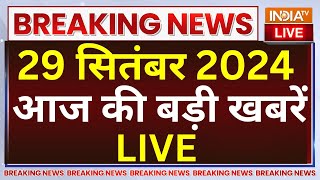 BREAKING NEWS

INDIA TV
LIVE

29 सितंबर 2024
आज की बड़ी खबरें
LIVE

BREAKING NEWS BREAKING NEWS BREAKING NEWS BREAKING NEWS BREAKING NEWS